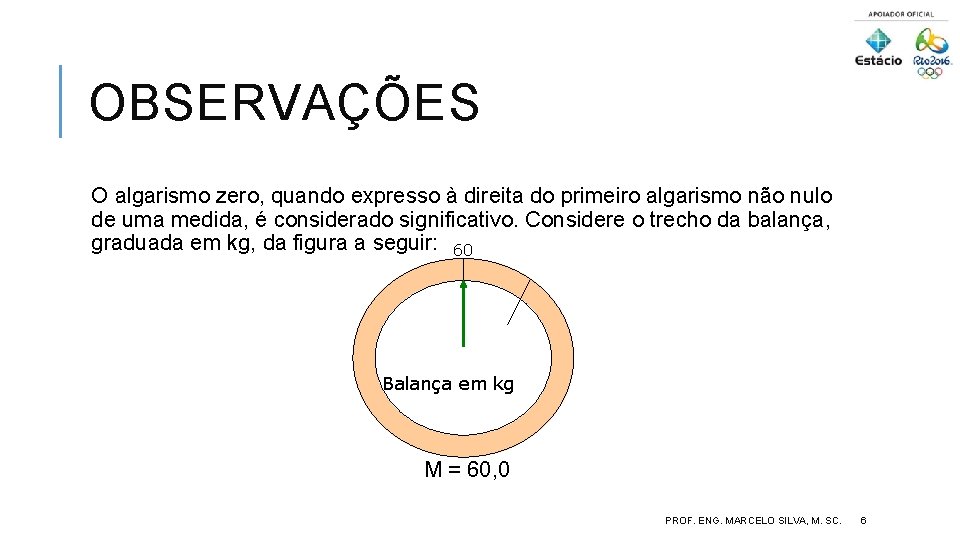 APOIADOR OFICIAL

Estácio

Rio2016

OBSERVAÇÕES

O algarismo zero, quando expresso à direita do primeiro algarismo não nulo de uma medida, é considerado significativo. Considere o trecho da balança, graduada em kg, da figura a seguir:

60

Balança em kg

M = 60,0

PROF. ENG. MARCELO SILVA, M. SC.

6